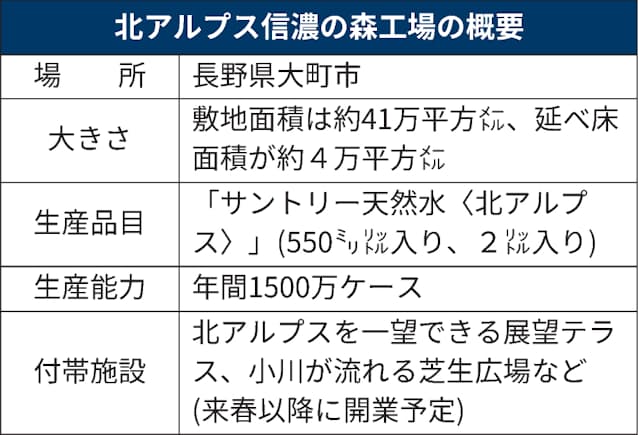 北アルプス信濃の森工場の概要

| 場　　所 | 長野県大町市 |
|---|---|
| 大きさ | 敷地面積は約41万平方㍍、延べ床面積が約４万平方㍍ |
| 生産品目 | 「サントリー天然水〈北アルプス〉」(550㍉㍑入り、２㍑入り) |
| 生産能力 | 年間1500万ケース |
| 付帯施設 | 北アルプスを一望できる展望テラス、小川が流れる芝生広場など(来春以降に開業予定) |